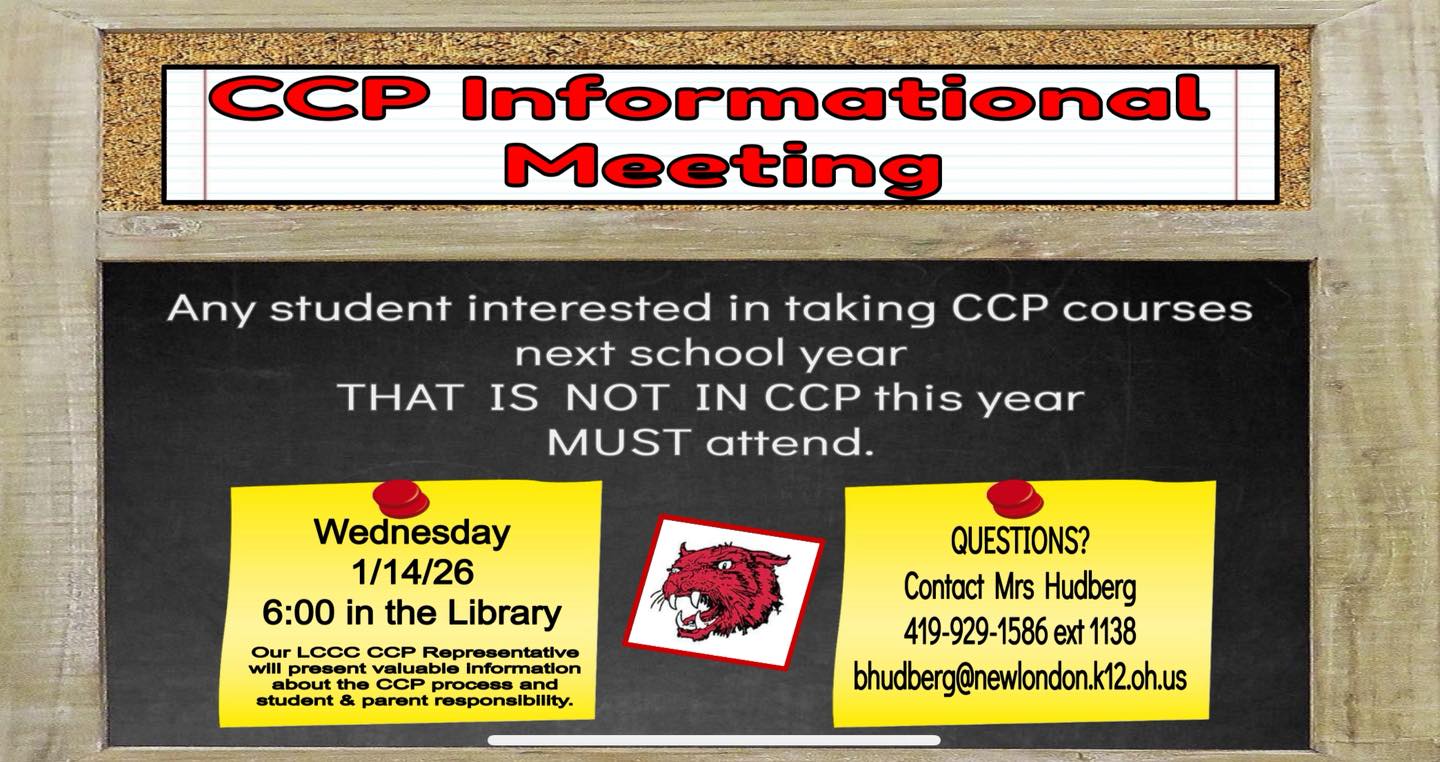 CCP Informational Meeting

Any student interested in taking CCP courses next school year THAT IS NOT IN CCP this year MUST attend.

Wednesday
1/14/26
6:00 in the Library

Our LCCC CCP Representative will present valuable information about the CCP process and student & parent responsibility.

QUESTIONS?
Contact Mrs Hudberg
419-929-1586 ext 1138
bhudberg@newlondon.k12.oh.us